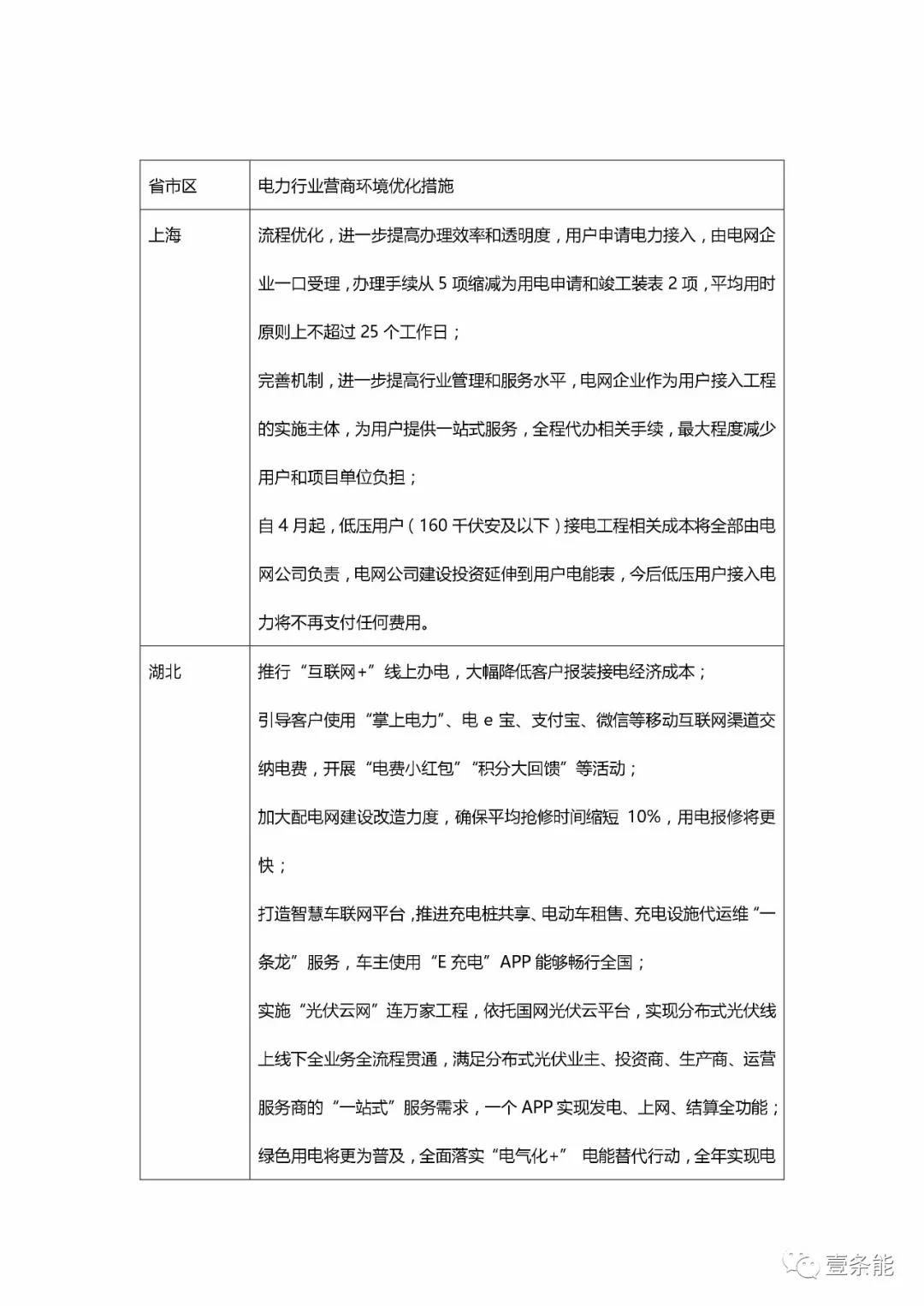 | 省市区 | 电力行业营商环境优化措施 |
|---|---|
| 上海 | 流程优化，进一步提高办理效率和透明度，用户申请电力接入，由电网企业一口受理，办理手续从 5 项缩减为用电申请和竣工装表 2 项，平均用时原则上不超过 25 个工作日；<br>完善机制，进一步提高行业管理和服务水平，电网企业作为用户接入工程的实施主体，为用户提供一站式服务，全程代办相关手续，最大程度减少用户和项目单位负担；<br>自 4 月起，低压用户（160 千伏安及以下）接电工程相关成本将全部由电网公司负责，电网公司建设投资延伸到用户电能表，今后低压用户接入电力将不再支付任何费用。 |
| 湖北 | 推行“互联网+”线上办电，大幅降低客户报装接电经济成本；<br>引导客户使用“掌上电力”、电 e 宝、支付宝、微信等移动互联网渠道交纳电费，开展“电费小红包”“积分大回馈”等活动；<br>加大配电网建设改造力度，确保平均抢修时间缩短 10%，用电报修将更快；<br>打造智慧车联网平台，推进充电桩共享、电动车租售、充电设施代运维“一条龙”服务，车主使用“E 充电”APP 能够畅行全国；<br>实施“光伏云网”连万家工程，依托国网光伏云平台，实现分布式光伏线上线下全业务全流程贯通，满足分布式光伏业主、投资商、生产商、运营服务商的“一站式”服务需求，一个 APP 实现发电、上网、结算全功能；<br>绿色用电将更为普及，全面落实“电气化+” 电能替代行动，全年实现电 |

壹条能